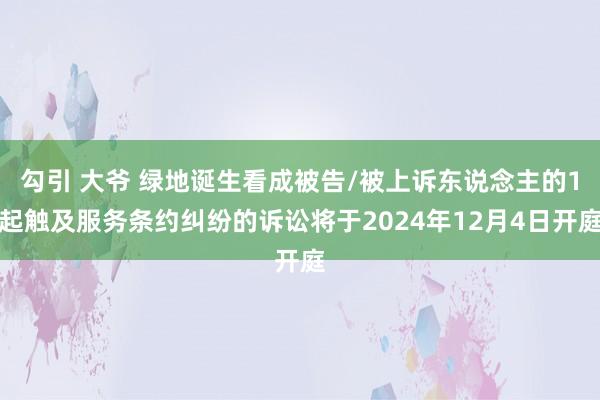 勾引 大爷 绿地诞生看成被告/被上诉东说念主的1起触及服务条约纠纷的诉讼将于2024年12月4日开庭开庭